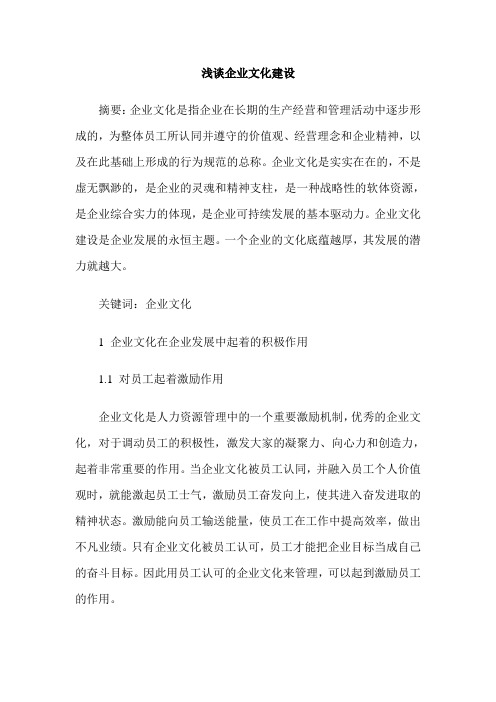 浅谈企业文化建设

摘要：企业文化是指企业在长期的生产经营和管理活动中逐步形成的，为整体员工所认同并遵守的价值观、经营理念和企业精神，以及在此基础上形成的行为规范的总称。企业文化是实实在在的，不是虚无飘渺的，是企业的灵魂和精神支柱，是一种战略性的软体资源，是企业综合实力的体现，是企业可持续发展的基本驱动力。企业文化建设是企业发展的永恒主题。一个企业的文化底蕴越厚，其发展的潜力就越大。

关键词：企业文化

1 企业文化在企业发展中起着的积极作用

1.1 对员工起着激励作用

企业文化是人力资源管理中的一个重要激励机制，优秀的企业文化，对于调动员工的积极性，激发大家的凝聚力、向心力和创造力，起着非常重要的作用。当企业文化被员工认同，并融入员工个人价值观时，就能激起员工士气，激励员工奋发向上，使其进入奋发进取的精神状态。激励能向员工输送能量，使员工在工作中提高效率，做出不凡业绩。只有企业文化被员工认可，员工才能把企业目标当成自己的奋斗目标。因此用员工认可的企业文化来管理，可以起到激励员工的作用。